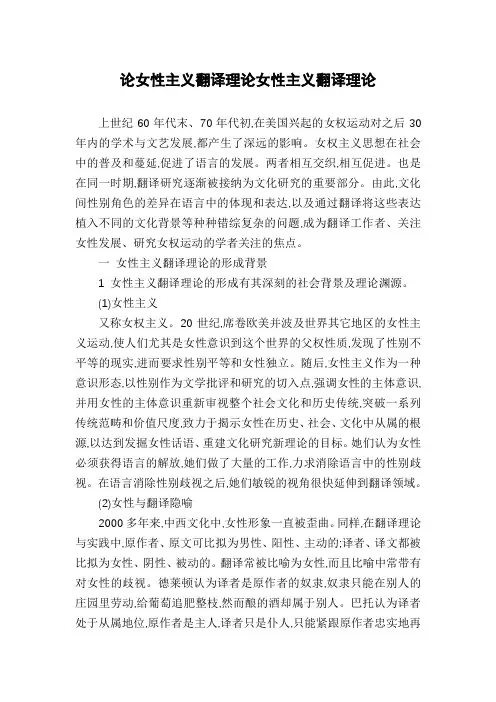 论女性主义翻译理论女性主义翻译理论

上世纪 60 年代末、70 年代初,在美国兴起的女权运动对之后 30 年内的学术与文艺发展,都产生了深远的影响。女权主义思想在社会中的普及和蔓延,促进了语言的发展。两者相互交织,相互促进。也是在同一时期,翻译研究逐渐被接纳为文化研究的重要部分。由此,文化间性别角色的差异在语言中的体现和表达,以及通过翻译将这些表达植入不同的文化背景等种种错综复杂的问题,成为翻译工作者、关注女性发展、研究女权运动的学者关注的焦点。

一 女性主义翻译理论的形成背景

1 女性主义翻译理论的形成有其深刻的社会背景及理论渊源。

(1)女性主义

又称女权主义。20 世纪,席卷欧美并波及世界其它地区的女性主义运动,使人们尤其是女性意识到这个世界的父权性质,发现了性别不平等的现实,进而要求性别平等和女性独立。随后,女性主义作为一种意识形态,以性别作为文学批评和研究的切入点,强调女性的主体意识,并用女性的主体意识重新审视整个社会文化和历史传统,突破一系列传统范畴和价值尺度,致力于揭示女性在历史、社会、文化中从属的根源,以达到发掘女性话语、重建文化研究新理论的目标。她们认为女性必须获得语言的解放,她们做了大量的工作,力求消除语言中的性别歧视。在语言消除性别歧视之后,她们敏锐的视角很快延伸到翻译领域。

(2)女性与翻译隐喻

2000 多年来,中西文化中,女性形象一直被歪曲。同样,在翻译理论与实践中,原作者、原文可比拟为男性、阳性、主动的;译者、译文都被比拟为女性、阴性、被动的。翻译常被比喻为女性,而且比喻中常带有对女性的歧视。德莱顿认为译者是原作者的奴隶,奴隶只能在别人的庄园里劳动,给葡萄追肥整枝,然而酿的酒却属于别人。巴托认为译者处于从属地位,原作者是主人,译者只是仆人,只能紧跟原作者忠实地再